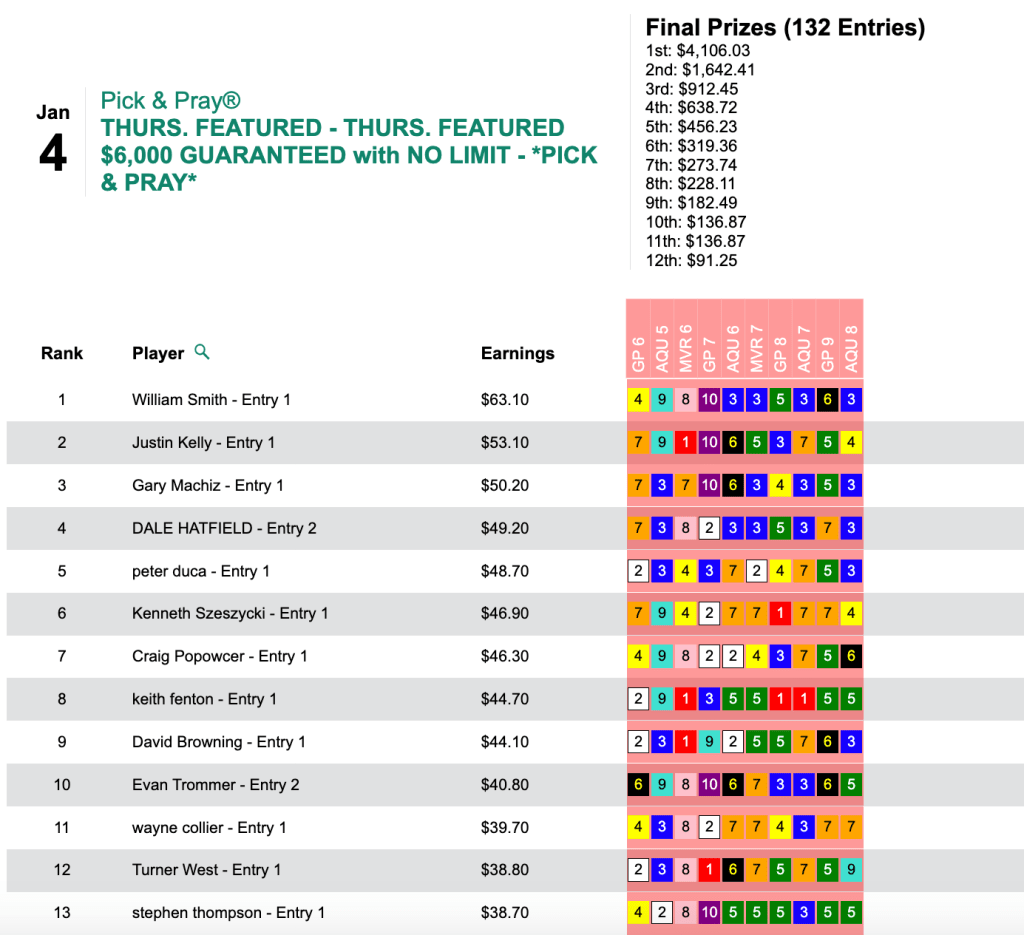 Jan
4

Pick & Pray®
THURS. FEATURED - THURS. FEATURED $6,000 GUARANTEED with NO LIMIT - *PICK & PRAY*

Final Prizes (132 Entries)
1st: $4,106.03
2nd: $1,642.41
3rd: $912.45
4th: $638.72
5th: $456.23
6th: $319.36
7th: $273.74
8th: $228.11
9th: $182.49
10th: $136.87
11th: $136.87
12th: $91.25

| Rank | Player | Earnings | GP 6 | AQU 5 | MVR 6 | GP 7 | AQU 6 | MVR 7 | GP 8 | AQU 7 | GP 9 | AQU 8 |
|---|---|---|---|---|---|---|---|---|---|---|---|---|
| 1 | William Smith - Entry 1 | $63.10 | 4 | 9 | 8 | 10 | 3 | 3 | 5 | 3 | 6 | 3 |
| 2 | Justin Kelly - Entry 1 | $53.10 | 7 | 9 | 1 | 10 | 6 | 5 | 3 | 7 | 5 | 4 |
| 3 | Gary Machiz - Entry 1 | $50.20 | 7 | 3 | 7 | 10 | 6 | 3 | 4 | 3 | 5 | 3 |
| 4 | DALE HATFIELD - Entry 2 | $49.20 | 7 | 3 | 8 | 2 | 3 | 3 | 5 | 3 | 7 | 3 |
| 5 | peter duca - Entry 1 | $48.70 | 2 | 3 | 4 | 3 | 7 | 2 | 4 | 7 | 5 | 3 |
| 6 | Kenneth Szeszycki - Entry 1 | $46.90 | 7 | 9 | 4 | 2 | 7 | 7 | 1 | 7 | 7 | 4 |
| 7 | Craig Popowcer - Entry 1 | $46.30 | 4 | 9 | 8 | 2 | 2 | 4 | 3 | 7 | 5 | 6 |
| 8 | keith fenton - Entry 1 | $44.70 | 2 | 9 | 1 | 3 | 5 | 5 | 1 | 1 | 5 | 5 |
| 9 | David Browning - Entry 1 | $44.10 | 2 | 3 | 1 | 9 | 2 | 5 | 5 | 7 | 6 | 3 |
| 10 | Evan Trommer - Entry 2 | $40.80 | 6 | 9 | 8 | 10 | 6 | 7 | 3 | 3 | 6 | 5 |
| 11 | wayne collier - Entry 1 | $39.70 | 4 | 3 | 8 | 2 | 7 | 7 | 4 | 3 | 7 | 7 |
| 12 | Turner West - Entry 1 | $38.80 | 2 | 3 | 8 | 1 | 6 | 7 | 5 | 7 | 5 | 9 |
| 13 | stephen thompson - Entry 1 | $38.70 | 4 | 2 | 8 | 10 | 5 | 5 | 5 | 3 | 5 | 5 |